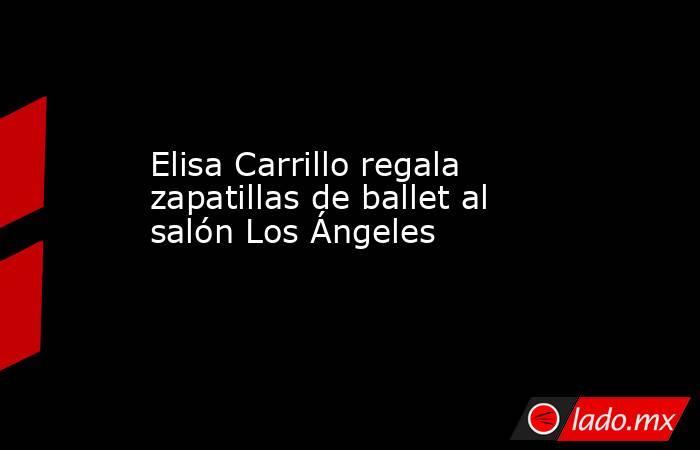 Elisa Carrillo regala zapatillas de ballet al salón Los Ángeles

lado.mx